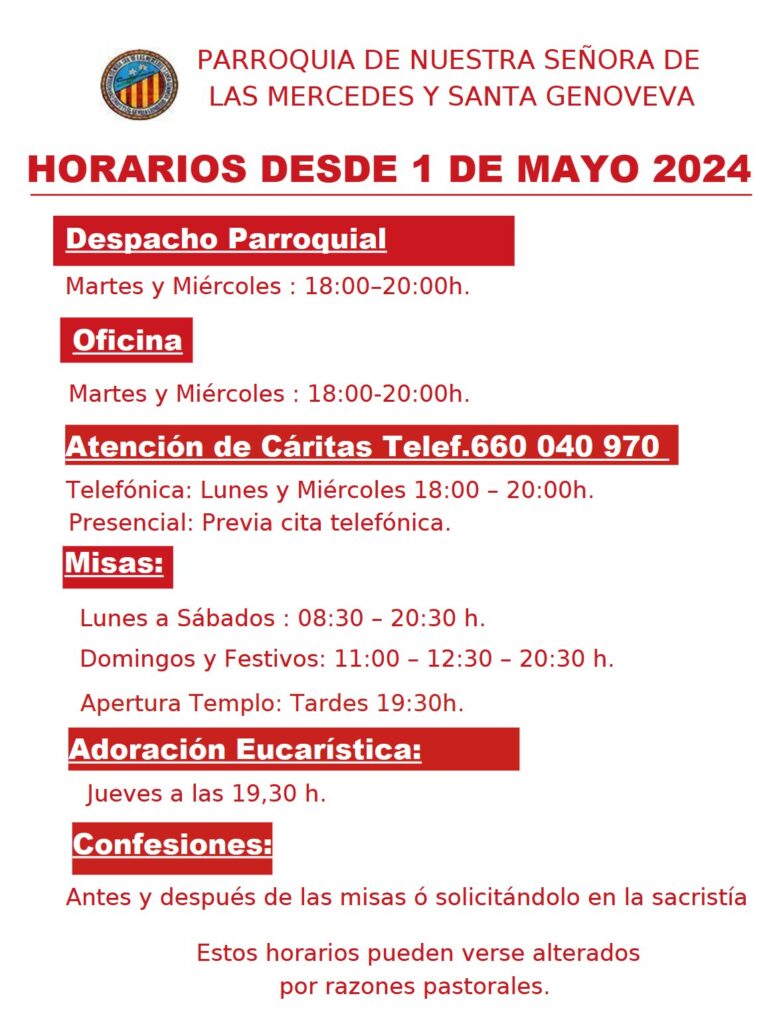 PARROQUIA DE NUESTRA SEÑORA DE LAS MERCEDES Y SANTA GENOVEVA

HORARIOS DESDE 1 DE MAYO 2024

Despacho Parroquial

Martes y Miércoles : 18:00–20:00h.

Oficina

Martes y Miércoles : 18:00-20:00h.

Atención de Cáritas Telef.660 040 970

Telefónica: Lunes y Miércoles 18:00 – 20:00h.
Presencial: Previa cita telefónica.

Misas:

Lunes a Sábados : 08:30 – 20:30 h.

Domingos y Festivos: 11:00 – 12:30 – 20:30 h.

Apertura Templo: Tardes 19:30h.

Adoración Eucarística:

Jueves a las 19,30 h.

Confesiones:

Antes y después de las misas ó solicitándolo en la sacristía

Estos horarios pueden verse alterados por razones pastorales.